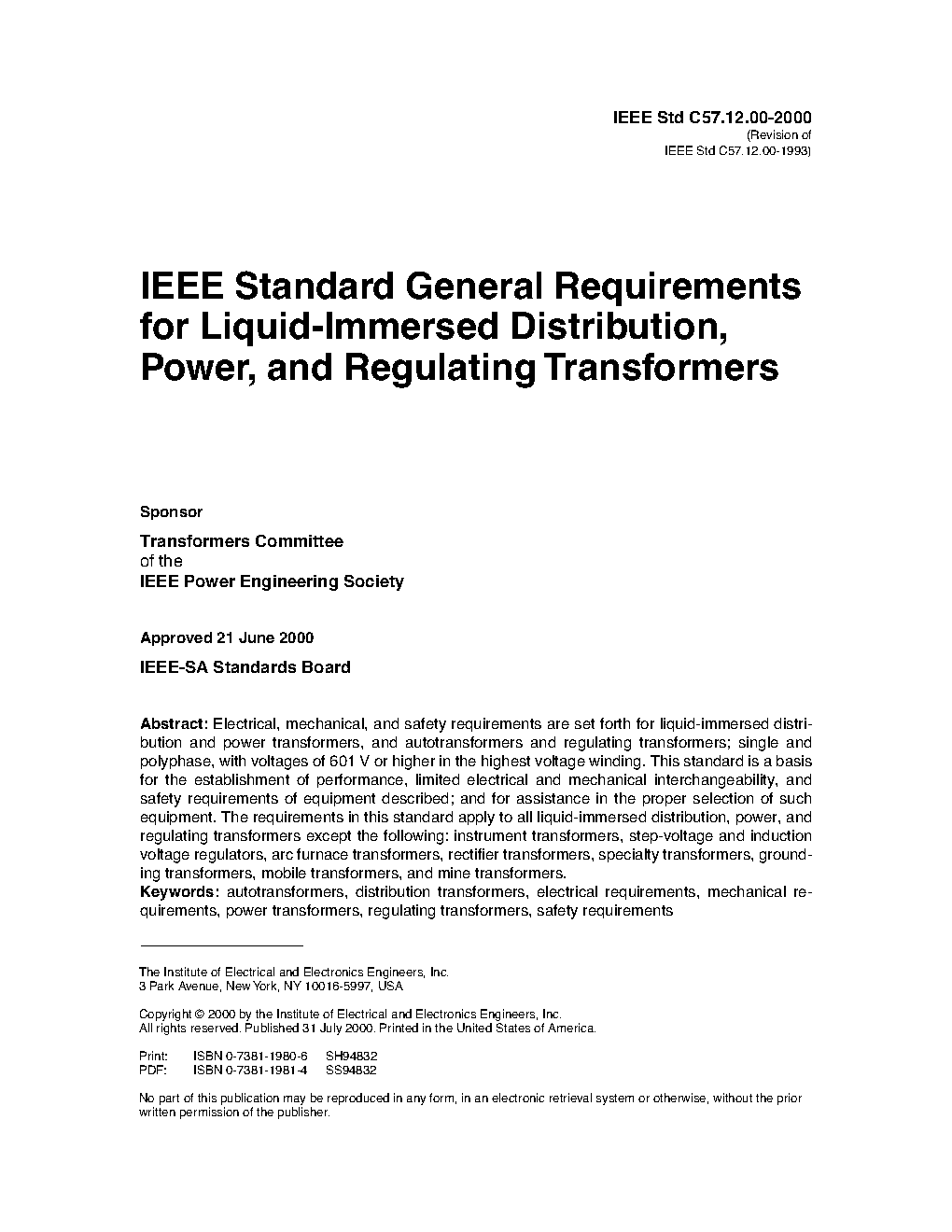 IEEE Std C57.12.00-2000
(Revision of
IEEE Std C57.12.00-1993)

IEEE Standard General Requirements for Liquid-Immersed Distribution, Power, and Regulating Transformers

Sponsor

Transformers Committee
of the
IEEE Power Engineering Society

Approved 21 June 2000

IEEE-SA Standards Board

Abstract: Electrical, mechanical, and safety requirements are set forth for liquid-immersed distribution and power transformers, and autotransformers and regulating transformers; single and polyphase, with voltages of 601 V or higher in the highest voltage winding. This standard is a basis for the establishment of performance, limited electrical and mechanical interchangeability, and safety requirements of equipment described; and for assistance in the proper selection of such equipment. The requirements in this standard apply to all liquid-immersed distribution, power, and regulating transformers except the following: instrument transformers, step-voltage and induction voltage regulators, arc furnace transformers, rectifier transformers, specialty transformers, grounding transformers, mobile transformers, and mine transformers.
Keywords: autotransformers, distribution transformers, electrical requirements, mechanical requirements, power transformers, regulating transformers, safety requirements

The Institute of Electrical and Electronics Engineers, Inc.
3 Park Avenue, New York, NY 10016-5997, USA

Copyright © 2000 by the Institute of Electrical and Electronics Engineers, Inc.
All rights reserved. Published 31 July 2000. Printed in the United States of America.

Print: ISBN 0-7381-1980-6 SH94832
PDF: ISBN 0-7381-1981-4 SS94832

No part of this publication may be reproduced in any form, in an electronic retrieval system or otherwise, without the prior written permission of the publisher.